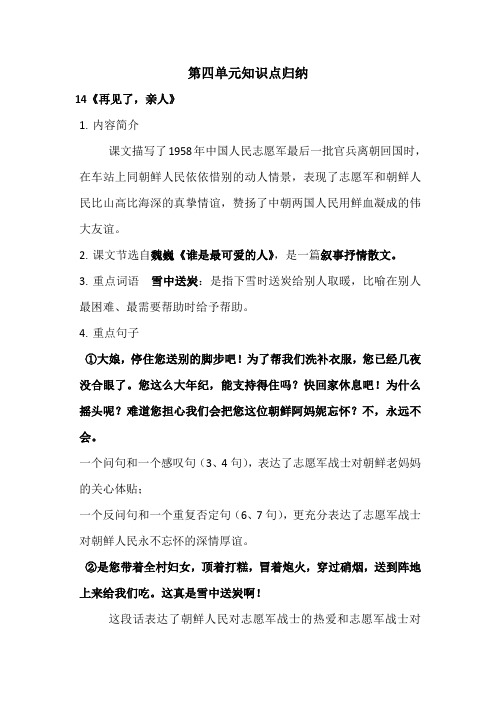 第四单元知识点归纳

14《再见了，亲人》

1. 内容简介

课文描写了1958年中国人民志愿军最后一批官兵离朝回国时，在车站上同朝鲜人民依依惜别的动人情景，表现了志愿军和朝鲜人民比山高比海深的真挚情谊，赞扬了中朝两国人民用鲜血凝成的伟大友谊。

2. 课文节选自魏巍《谁是最可爱的人》，是一篇叙事抒情散文。

3. 重点词语　雪中送炭：是指下雪时送炭给别人取暖，比喻在别人最困难、最需要帮助时给予帮助。

4. 重点句子

①大娘，停住您送别的脚步吧！为了帮我们洗补衣服，您已经几夜没合眼了。您这么大年纪，能支持得住吗？快回家休息吧！为什么摇头呢？难道您担心我们会把您这位朝鲜阿妈妮忘怀？不，永远不会。

一个问句和一个感叹句（3、4句），表达了志愿军战士对朝鲜老妈妈的关心体贴；

一个反问句和一个重复否定句（6、7句），更充分表达了志愿军战士对朝鲜人民永不忘怀的深情厚谊。

②是您带着全村妇女，顶着打糕，冒着炮火，穿过硝烟，送到阵地上来给我们吃。这真是雪中送炭啊！

这段话表达了朝鲜人民对志愿军战士的热爱和志愿军战士对